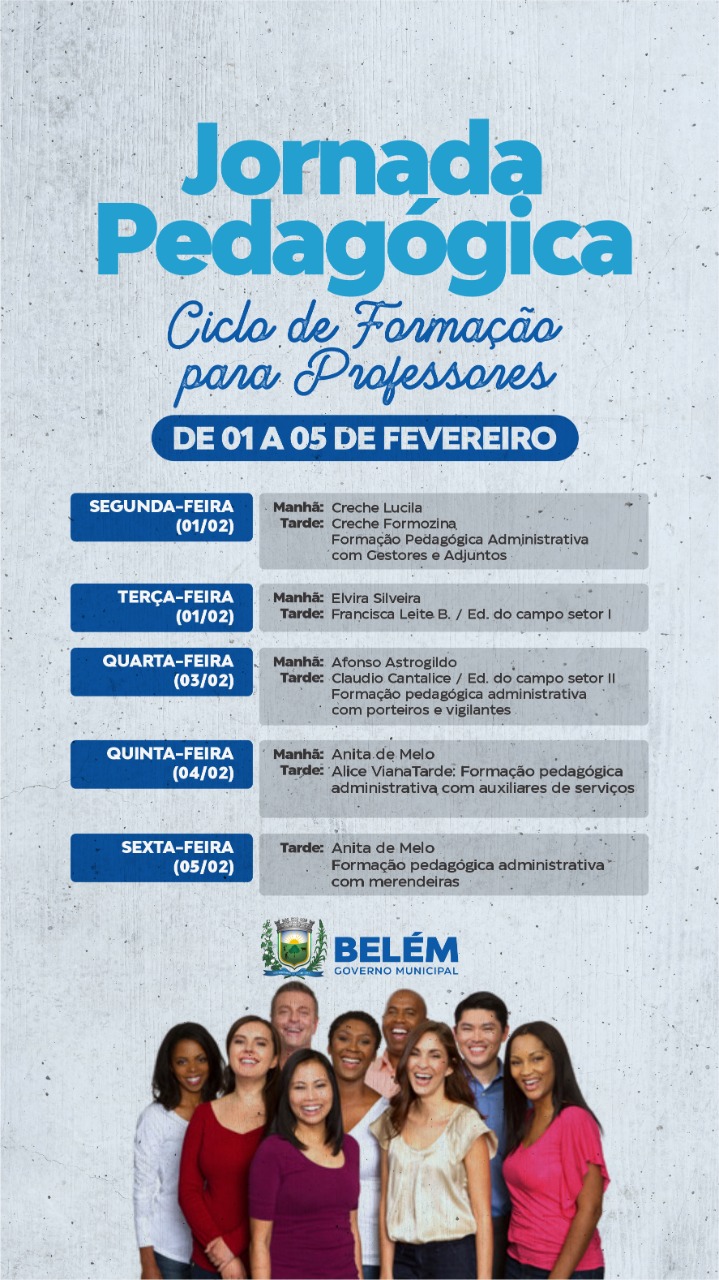 Jornada Pedagógica

Ciclo de Formação para Professores

DE 01 A 05 DE FEVEREIRO

SEGUNDA-FEIRA (01/02)

Manhã: Creche Lucila
Tarde: Creche Formozina
Formação Pedagógica Administrativa com Gestores e Adjuntos

TERÇA-FEIRA (01/02)

Manhã: Elvira Silveira
Tarde: Francisca Leite B. / Ed. do campo setor I

QUARTA-FEIRA (03/02)

Manhã: Afonso Astrogildo
Tarde: Claudio Cantalice / Ed. do campo setor II
Formação pedagógica administrativa com porteiros e vigilantes

QUINTA-FEIRA (04/02)

Manhã: Anita de Melo
Tarde: Alice VianaTarde: Formação pedagógica administrativa com auxiliares de serviços

SEXTA-FEIRA (05/02)

Tarde: Anita de Melo
Formação pedagógica administrativa com merendeiras

BELÉM
GOVERNO MUNICIPAL